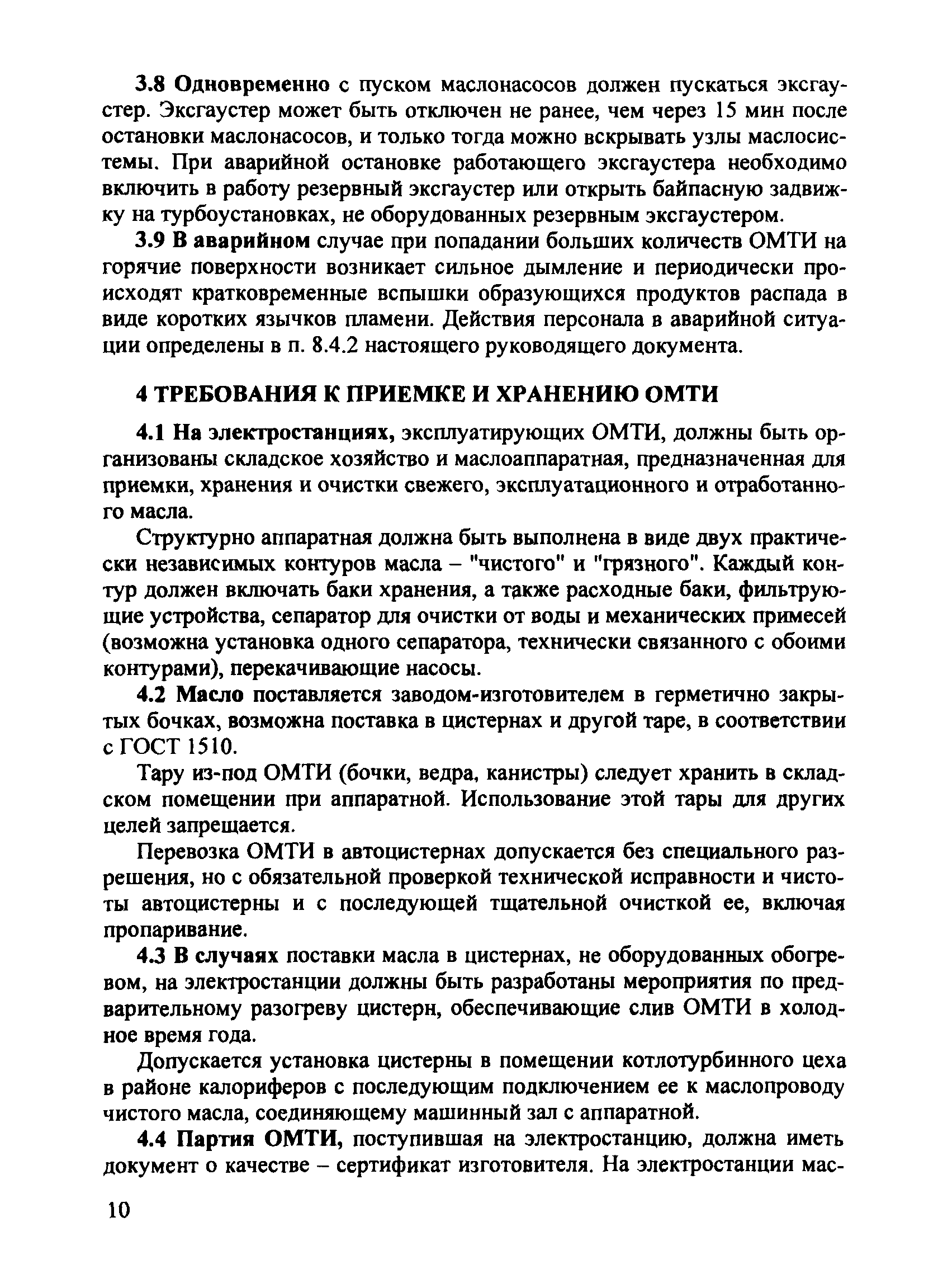 3.8 Одновременно с пуском маслонасосов должен пускаться эксгаустер. Эксгаустер может быть отключен не ранее, чем через 15 мин после остановки маслонасосов, и только тогда можно вскрывать узлы маслосистемы. При аварийной остановке работающего эксгаустера необходимо включить в работу резервный эксгаустер или открыть байпасную задвижку на турбоустановках, не оборудованных резервным эксгаустером.

3.9 В аварийном случае при попадании больших количеств ОМТИ на горячие поверхности возникает сильное дымление и периодически происходят кратковременные вспышки образующихся продуктов распада в виде коротких язычков пламени. Действия персонала в аварийной ситуации определены в п. 8.4.2 настоящего руководящего документа.

4 ТРЕБОВАНИЯ К ПРИЕМКЕ И ХРАНЕНИЮ ОМТИ

4.1 На электростанциях, эксплуатирующих ОМТИ, должны быть организованы складское хозяйство и маслоаппаратная, предназначенная для приемки, хранения и очистки свежего, эксплуатационного и отработанного масла.

Структурно аппаратная должна быть выполнена в виде двух практически независимых контуров масла – "чистого" и "грязного". Каждый контур должен включать баки хранения, а также расходные баки, фильтрующие устройства, сепаратор для очистки от воды и механических примесей (возможна установка одного сепаратора, технически связанного с обоими контурами), перекачивающие насосы.

4.2 Масло поставляется заводом-изготовителем в герметично закрытых бочках, возможна поставка в цистернах и другой таре, в соответствии с ГОСТ 1510.

Тару из-под ОМТИ (бочки, ведра, канистры) следует хранить в складском помещении при аппаратной. Использование этой тары для других целей запрещается.

Перевозка ОМТИ в автоцистернах допускается без специального разрешения, но с обязательной проверкой технической исправности и чистоты автоцистерны и с последующей тщательной очисткой ее, включая пропаривание.

4.3 В случаях поставки масла в цистернах, не оборудованных обогревом, на электростанции должны быть разработаны мероприятия по предварительному разогреву цистерн, обеспечивающие слив ОМТИ в холодное время года.

Допускается установка цистерны в помещении котлотурбинного цеха в районе калориферов с последующим подключением ее к маслопроводу чистого масла, соединяющему машинный зал с аппаратной.

4.4 Партия ОМТИ, поступившая на электростанцию, должна иметь документ о качестве – сертификат изготовителя. На электростанции мас-

10